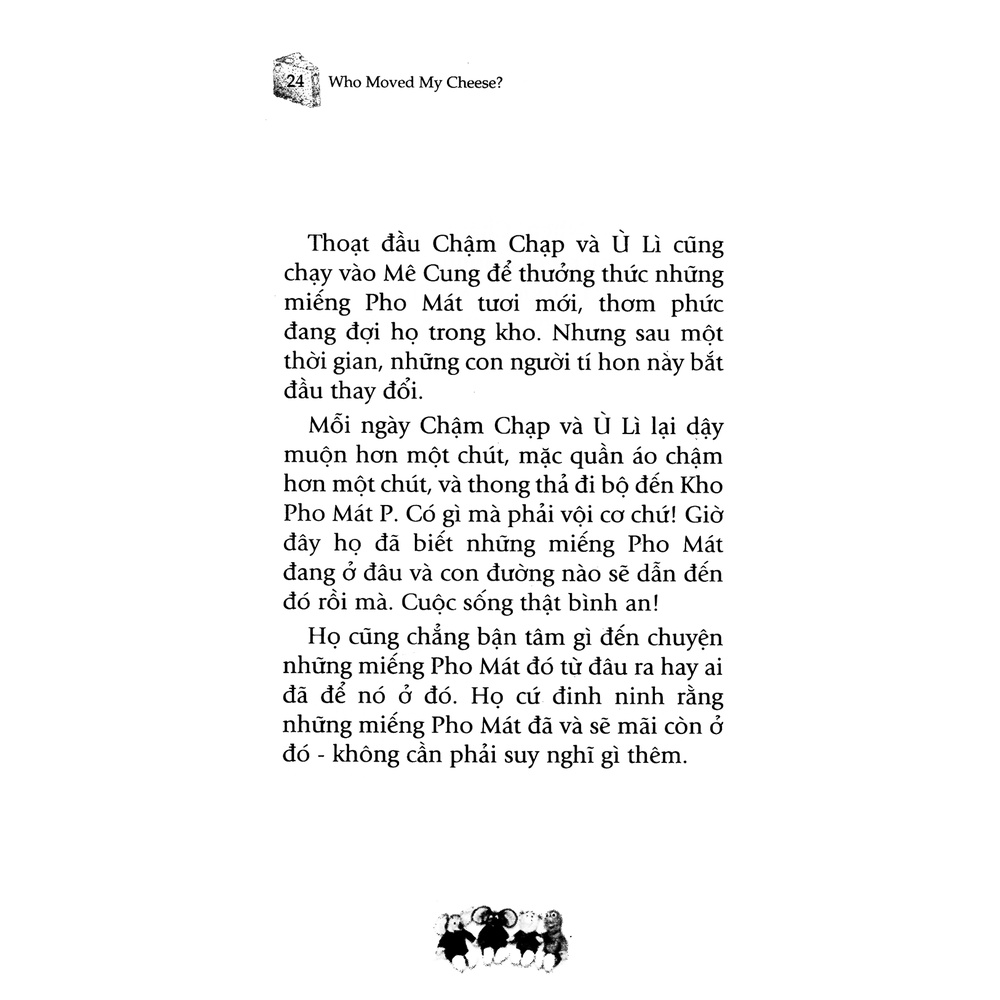 24 Who Moved My Cheese?

Thoạt đầu Chậm Chạp và Ù Lì cũng chạy vào Mê Cung để thưởng thức những miếng Pho Mát tươi mới, thơm phức đang đợi họ trong kho. Nhưng sau một thời gian, những con người tí hon này bắt đầu thay đổi.

Mỗi ngày Chậm Chạp và Ù Lì lại dậy muộn hơn một chút, mặc quần áo chậm hơn một chút, và thong thả đi bộ đến Kho Pho Mát P. Có gì mà phải vội cơ chứ! Giờ đây họ đã biết những miếng Pho Mát đang ở đâu và con đường nào sẽ dẫn đến đó rồi mà. Cuộc sống thật bình an!

Họ cũng chẳng bận tâm gì đến chuyện những miếng Pho Mát đó từ đâu ra hay ai đã để nó ở đó. Họ cứ đinh ninh rằng những miếng Pho Mát đã và sẽ mãi còn ở đó - không cần phải suy nghĩ gì thêm.